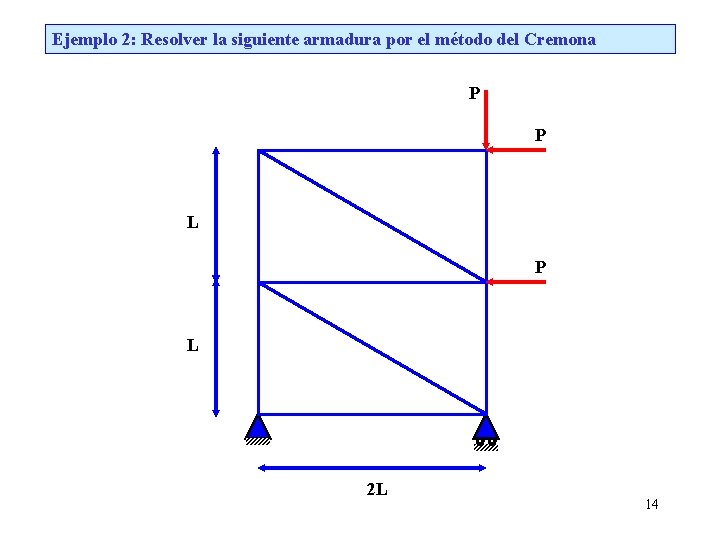 Ejemplo 2: Resolver la siguiente armadura por el método del Cremona

P

P

L

P

L

2L

14